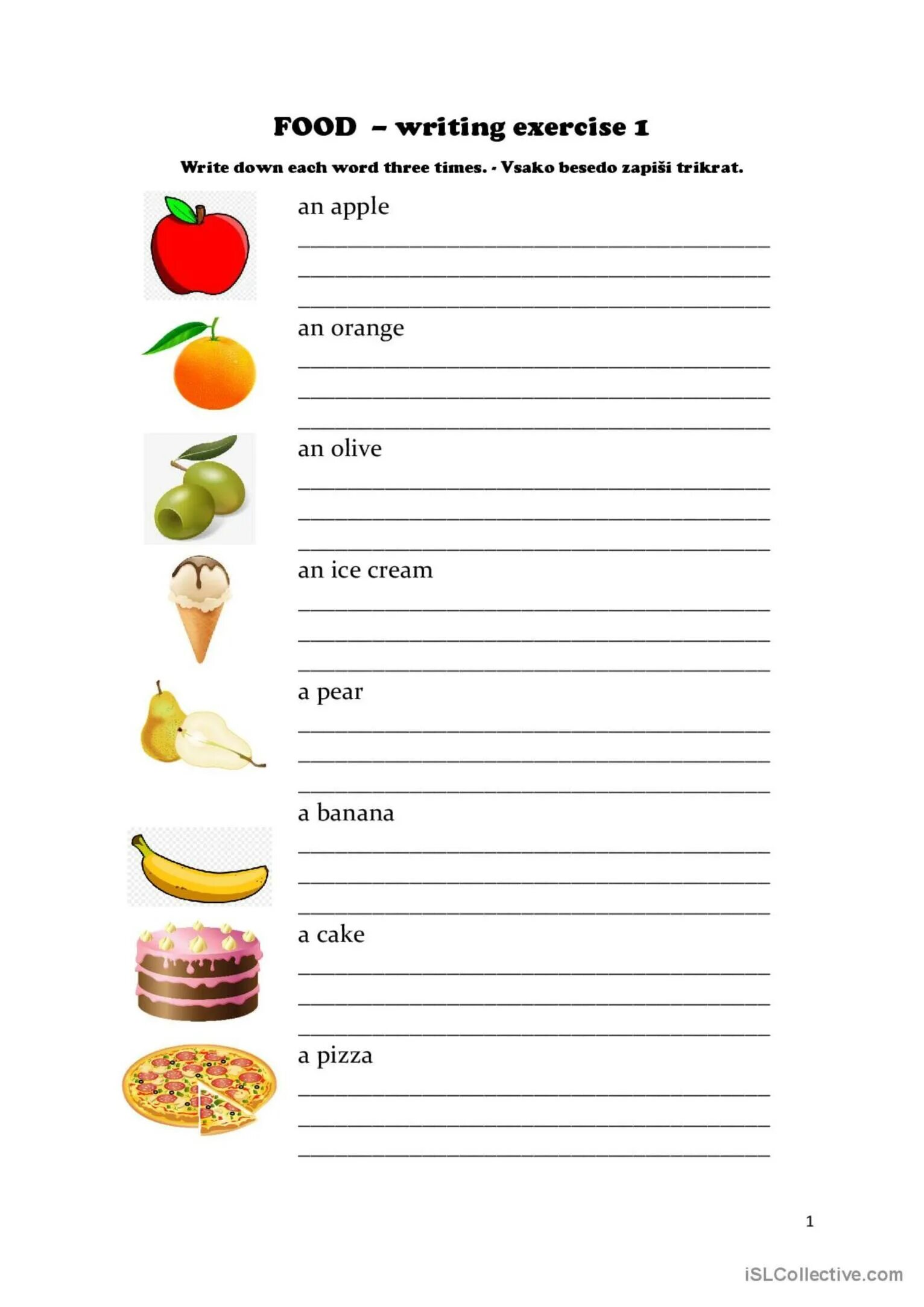 FOOD – writing exercise 1

Write down each word three times. - Vsako besedo zapiši trikrat.

an apple

an orange

an olive

an ice cream

a pear

a banana

a cake

a pizza

1

iSLCollective.com